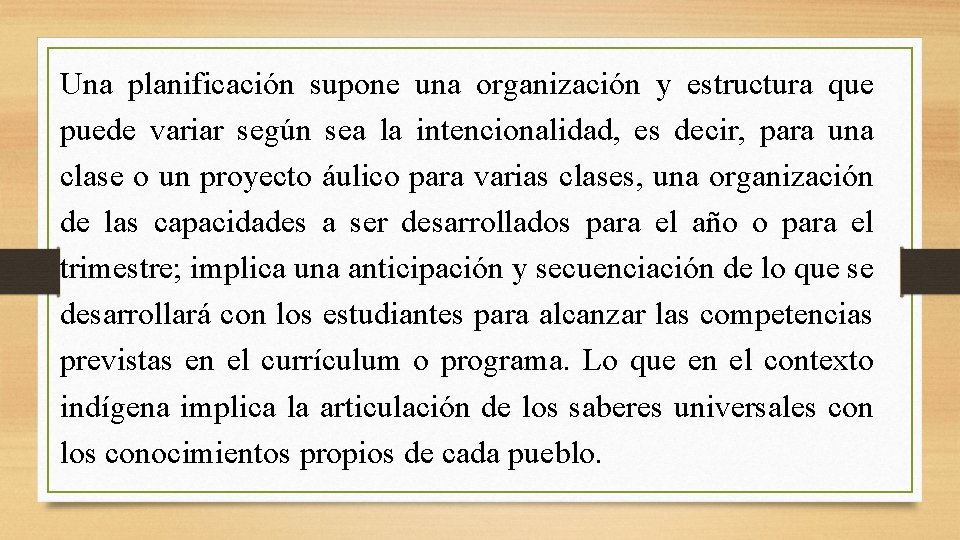 Una planificación supone una organización y estructura que puede variar según sea la intencionalidad, es decir, para una clase o un proyecto áulico para varias clases, una organización de las capacidades a ser desarrollados para el año o para el trimestre; implica una anticipación y secuenciación de lo que se desarrollará con los estudiantes para alcanzar las competencias previstas en el currículum o programa. Lo que en el contexto indígena implica la articulación de los saberes universales con los conocimientos propios de cada pueblo.